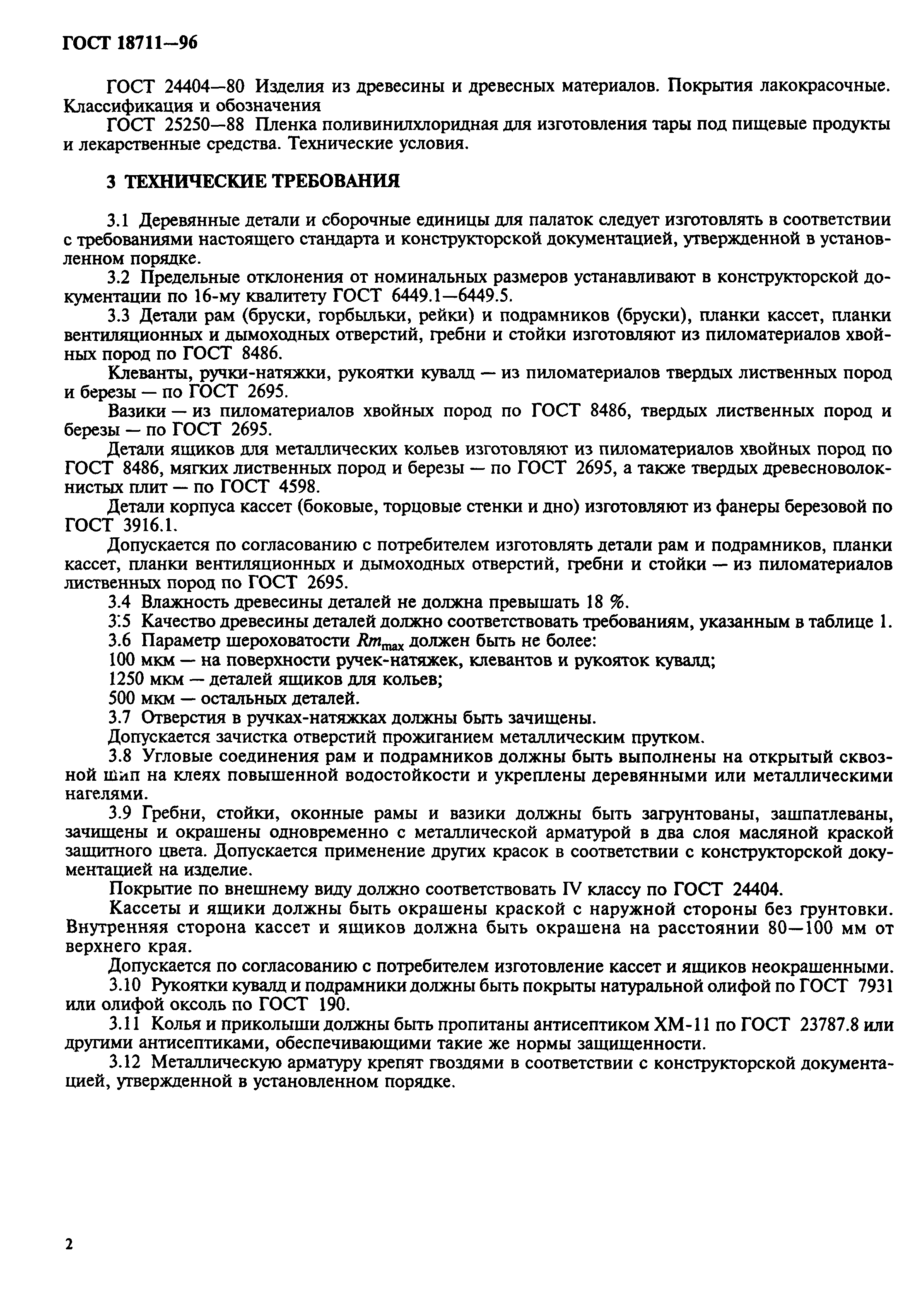 ГОСТ 18711—96

ГОСТ 24404—80 Изделия из древесины и древесных материалов. Покрытия лакокрасочные. Классификация и обозначения

ГОСТ 25250—88 Пленка поливинилхлоридная для изготовления тары под пищевые продукты и лекарственные средства. Технические условия.

3 ТЕХНИЧЕСКИЕ ТРЕБОВАНИЯ

3.1 Деревянные детали и сборочные единицы для палаток следует изготовлять в соответствии с требованиями настоящего стандарта и конструкторской документацией, утвержденной в установленном порядке.

3.2 Предельные отклонения от номинальных размеров устанавливают в конструкторской документации по 16-му квалитету ГОСТ 6449.1—6449.5.

3.3 Детали рам (бруски, горбыльки, рейки) и подрамников (бруски), планки кассет, планки вентиляционных и дымоходных отверстий, гребни и стойки изготовляют из пиломатериалов хвойных пород по ГОСТ 8486.

Клеванты, ручки-натяжки, рукоятки кувалд — из пиломатериалов твердых лиственных пород и березы — по ГОСТ 2695.

Вазики — из пиломатериалов хвойных пород по ГОСТ 8486, твердых лиственных пород и березы — по ГОСТ 2695.

Детали ящиков для металлических кольев изготовляют из пиломатериалов хвойных пород по ГОСТ 8486, мягких лиственных пород и березы — по ГОСТ 2695, а также твердых древесноволокнистых плит — по ГОСТ 4598.

Детали корпуса кассет (боковые, торцовые стенки и дно) изготовляют из фанеры березовой по ГОСТ 3916.1.

Допускается по согласованию с потребителем изготовлять детали рам и подрамников, планки кассет, планки вентиляционных и дымоходных отверстий, гребни и стойки — из пиломатериалов лиственных пород по ГОСТ 2695.

3.4 Влажность древесины деталей не должна превышать 18 %.

3.5 Качество древесины деталей должно соответствовать требованиям, указанным в таблице 1.

3.6 Параметр шероховатости $Rm_{max}$ должен быть не более:

100 мкм — на поверхности ручек-натяжек, клевантов и рукояток кувалд;

1250 мкм — деталей ящиков для кольев;

500 мкм — остальных деталей.

3.7 Отверстия в ручках-натяжках должны быть зачищены.

Допускается зачистка отверстий прожиганием металлическим прутком.

3.8 Угловые соединения рам и подрамников должны быть выполнены на открытый сквозной шип на клеях повышенной водостойкости и укреплены деревянными или металлическими нагелями.

3.9 Гребни, стойки, оконные рамы и вазики должны быть загрунтованы, зашпатлеваны, зачищены и окрашены одновременно с металлической арматурой в два слоя масляной краской защитного цвета. Допускается применение других красок в соответствии с конструкторской документацией на изделие.

Покрытие по внешнему виду должно соответствовать IV классу по ГОСТ 24404.

Кассеты и ящики должны быть окрашены краской с наружной стороны без грунтовки. Внутренняя сторона кассет и ящиков должна быть окрашена на расстоянии 80—100 мм от верхнего края.

Допускается по согласованию с потребителем изготовление кассет и ящиков неокрашенными.

3.10 Рукоятки кувалд и подрамники должны быть покрыты натуральной олифой по ГОСТ 7931 или олифой оксоль по ГОСТ 190.

3.11 Колья и приколыши должны быть пропитаны антисептиком ХМ-11 по ГОСТ 23787.8 или другими антисептиками, обеспечивающими такие же нормы защищенности.

3.12 Металлическую арматуру крепят гвоздями в соответствии с конструкторской документацией, утвержденной в установленном порядке.

2